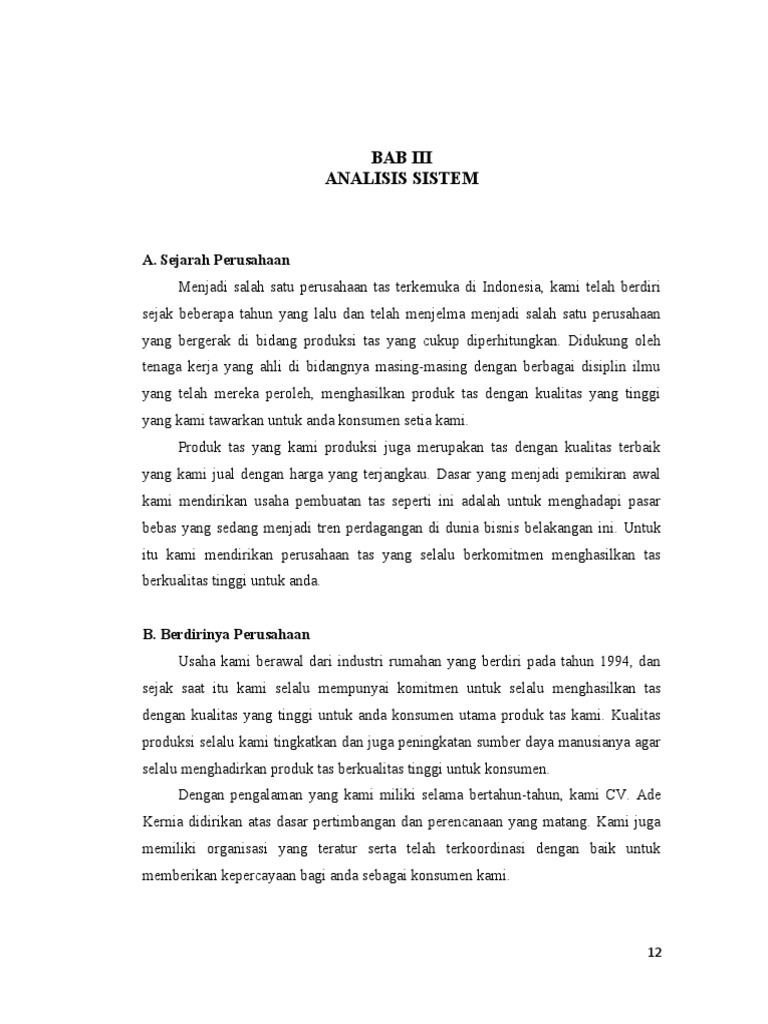 BAB III
ANALISIS SISTEM

A. Sejarah Perusahaan

Menjadi salah satu perusahaan tas terkemuka di Indonesia, kami telah berdiri sejak beberapa tahun yang lalu dan telah menjelma menjadi salah satu perusahaan yang bergerak di bidang produksi tas yang cukup diperhitungkan. Didukung oleh tenaga kerja yang ahli di bidangnya masing-masing dengan berbagai disiplin ilmu yang telah mereka peroleh, menghasilkan produk tas dengan kualitas yang tinggi yang kami tawarkan untuk anda konsumen setia kami.

Produk tas yang kami produksi juga merupakan tas dengan kualitas terbaik yang kami jual dengan harga yang terjangkau. Dasar yang menjadi pemikiran awal kami mendirikan usaha pembuatan tas seperti ini adalah untuk menghadapi pasar bebas yang sedang menjadi tren perdagangan di dunia bisnis belakangan ini. Untuk itu kami mendirikan perusahaan tas yang selalu berkomitmen menghasilkan tas berkualitas tinggi untuk anda.

B. Berdirinya Perusahaan

Usaha kami berawal dari industri rumahan yang berdiri pada tahun 1994, dan sejak saat itu kami selalu mempunyai komitmen untuk selalu menghasilkan tas dengan kualitas yang tinggi untuk anda konsumen utama produk tas kami. Kualitas produksi selalu kami tingkatkan dan juga peningkatan sumber daya manusianya agar selalu menghadirkan produk tas berkualitas tinggi untuk konsumen.

Dengan pengalaman yang kami miliki selama bertahun-tahun, kami CV. Ade Kernia didirikan atas dasar pertimbangan dan perencanaan yang matang. Kami juga memiliki organisasi yang teratur serta telah terkoordinasi dengan baik untuk memberikan kepercayaan bagi anda sebagai konsumen kami.

12